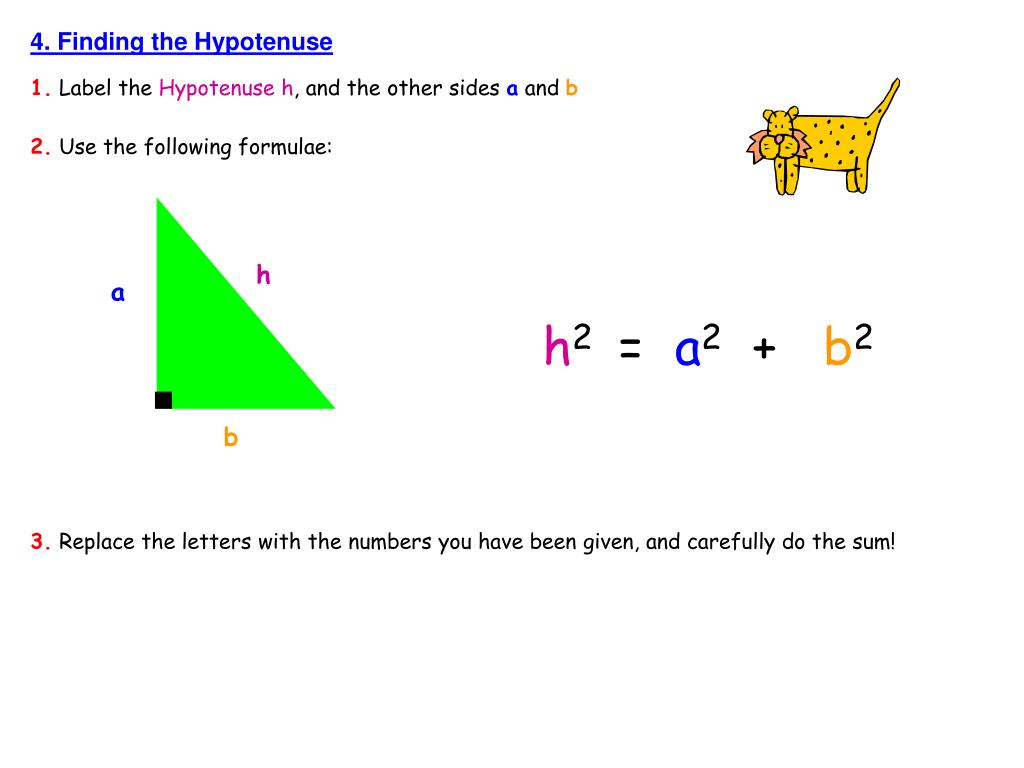 4. Finding the Hypotenuse

1. Label the Hypotenuse h, and the other sides a and b

2. Use the following formulae:

a

h

b

$h^2 = a^2 + b^2$

3. Replace the letters with the numbers you have been given, and carefully do the sum!